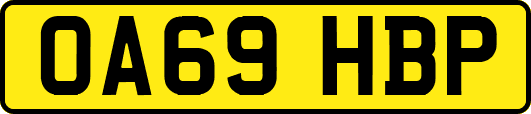 OA69 HBP